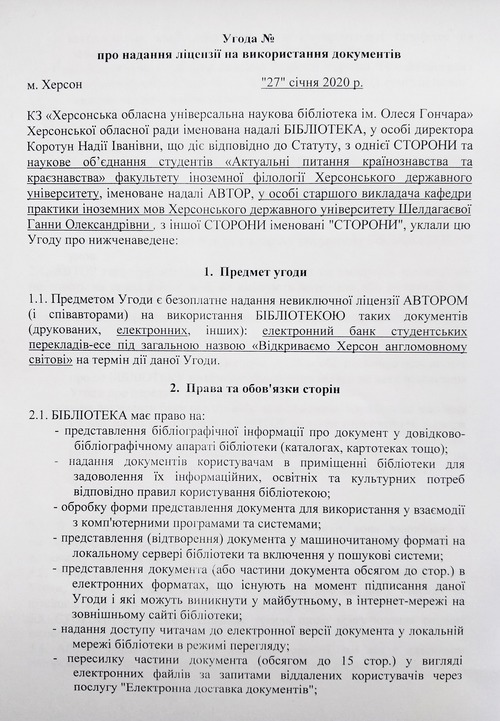 Угода №
про надання ліцензії на використання документів

м. Херсон "27" січня 2020 р.

КЗ «Херсонська обласна універсальна наукова бібліотека ім. Олеся Гончара» Херсонської обласної ради іменована надалі БІБЛІОТЕКА, у особі директора Коротун Надії Іванівни, що діє відповідно до Статуту, з однієї СТОРОНИ та наукове об'єднання студентів «Актуальні питання країнознавства та краєзнавства» факультету іноземної філології Херсонського державного університету, іменоване надалі АВТОР, у особі старшого викладача кафедри практики іноземних мов Херсонського державного університету Шелдагаєвої Ганни Олександрівни , з іншої СТОРОНИ іменовані "СТОРОНИ", уклали цю Угоду про нижченаведене:

1. Предмет угоди

1.1. Предметом Угоди є безоплатне надання невиключної ліцензії АВТОРОМ (і співавторами) на використання БІБЛІОТЕКОЮ таких документів (друкованих, електронних, інших): електронний банк студентських перекладів-есе під загальною назвою «Відкриваємо Херсон англомовному світові» на термін дії даної Угоди.

2. Права та обов'язки сторін

2.1. БІБЛІОТЕКА має право на:
- представлення бібліографічної інформації про документ у довідково-бібліографічному апараті бібліотеки (каталогах, картотеках тощо);
- надання документів користувачам в приміщенні бібліотеки для задоволення їх інформаційних, освітніх та культурних потреб відповідно правил користування бібліотекою;
- обробку форми представлення документа для використання у взаємодії з комп'ютерними програмами та системами;
- представлення (відтворення) документа у машиночитаному форматі на локальному сервері бібліотеки та включення у пошукові системи;
- представлення документа (або частини документа обсягом до стор.) в електронних форматах, що існують на момент підписання даної Угоди і які можуть виникнути у майбутньому, в інтернет-мережі на зовнішньому сайті бібліотеки;
- надання доступу читачам до електронної версії документа у локальній мережі бібліотеки в режимі перегляду;
- пересилку частини документа (обсягом до 15 стор.) у вигляді електронних файлів за запитами віддалених користувачів через послугу "Електронна доставка документів";